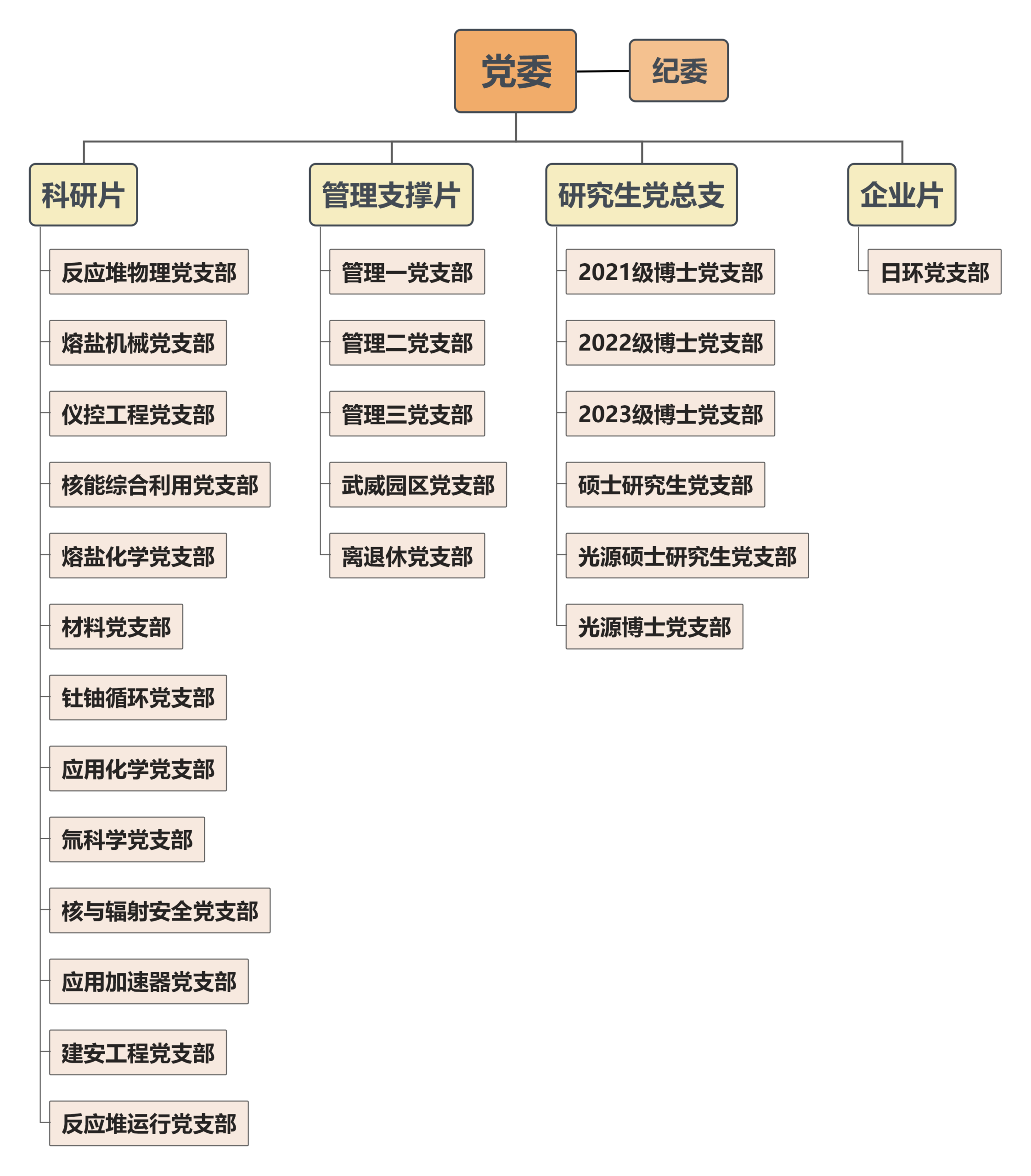 党委

纪委

科研片

反应堆物理党支部

熔盐机械党支部

仪控工程党支部

核能综合利用党支部

熔盐化学党支部

材料党支部

钍铀循环党支部

应用化学党支部

氚科学党支部

核与辐射安全党支部

应用加速器党支部

建安工程党支部

反应堆运行党支部

管理支撑片

管理一党支部

管理二党支部

管理三党支部

武威园区党支部

离退休党支部

研究生党总支

2021级博士党支部

2022级博士党支部

2023级博士党支部

硕士研究生党支部

光源硕士研究生党支部

光源博士党支部

企业片

日环党支部